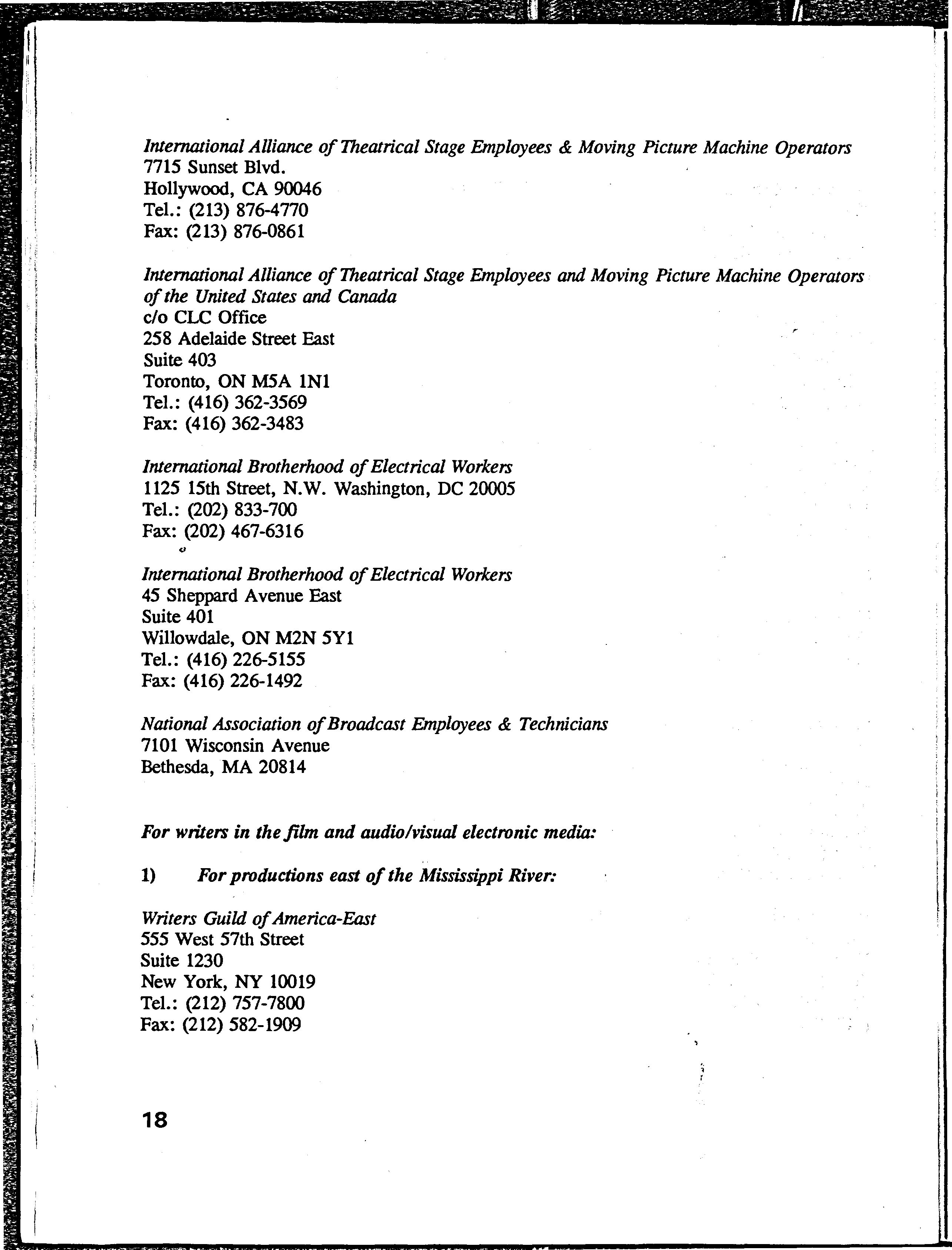 International Alliance of Theatrical Stage Employees & Moving Picture Machine Operators
7715 Sunset Blvd.
Hollywood, CA 90046
Tel.: (213) 876-4770
Fax: (213) 876-0861

International Alliance of Theatrical Stage Employees and Moving Picture Machine Operators of the United States and Canada
c/o CLC Office
258 Adelaide Street East
Suite 403
Toronto, ON M5A 1N1
Tel.: (416) 362-3569
Fax: (416) 362-3483

International Brotherhood of Electrical Workers
1125 15th Street, N.W. Washington, DC 20005
Tel.: (202) 833-700
Fax: (202) 467-6316

International Brotherhood of Electrical Workers
45 Sheppard Avenue East
Suite 401
Willowdale, ON M2N 5Y1
Tel.: (416) 226-5155
Fax: (416) 226-1492

National Association of Broadcast Employees & Technicians
7101 Wisconsin Avenue
Bethesda, MA 20814

For writers in the film and audio/visual electronic media:

1) For productions east of the Mississippi River:

Writers Guild of America-East
555 West 57th Street
Suite 1230
New York, NY 10019
Tel.: (212) 757-7800
Fax: (212) 582-1909

18